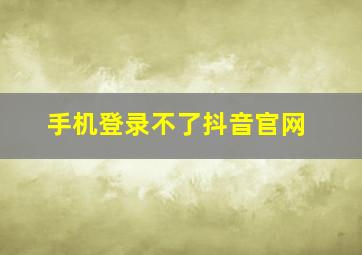 手机登录不了抖音官网